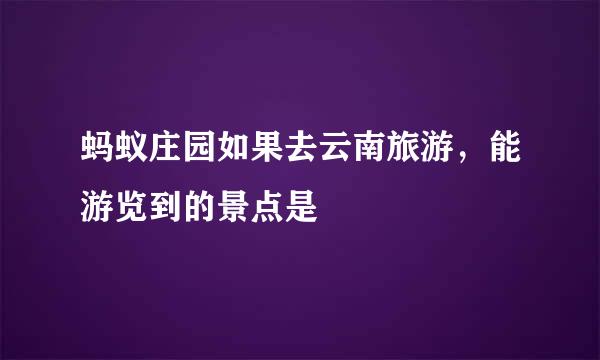 蚂蚁庄园如果去云南旅游，能游览到的景点是